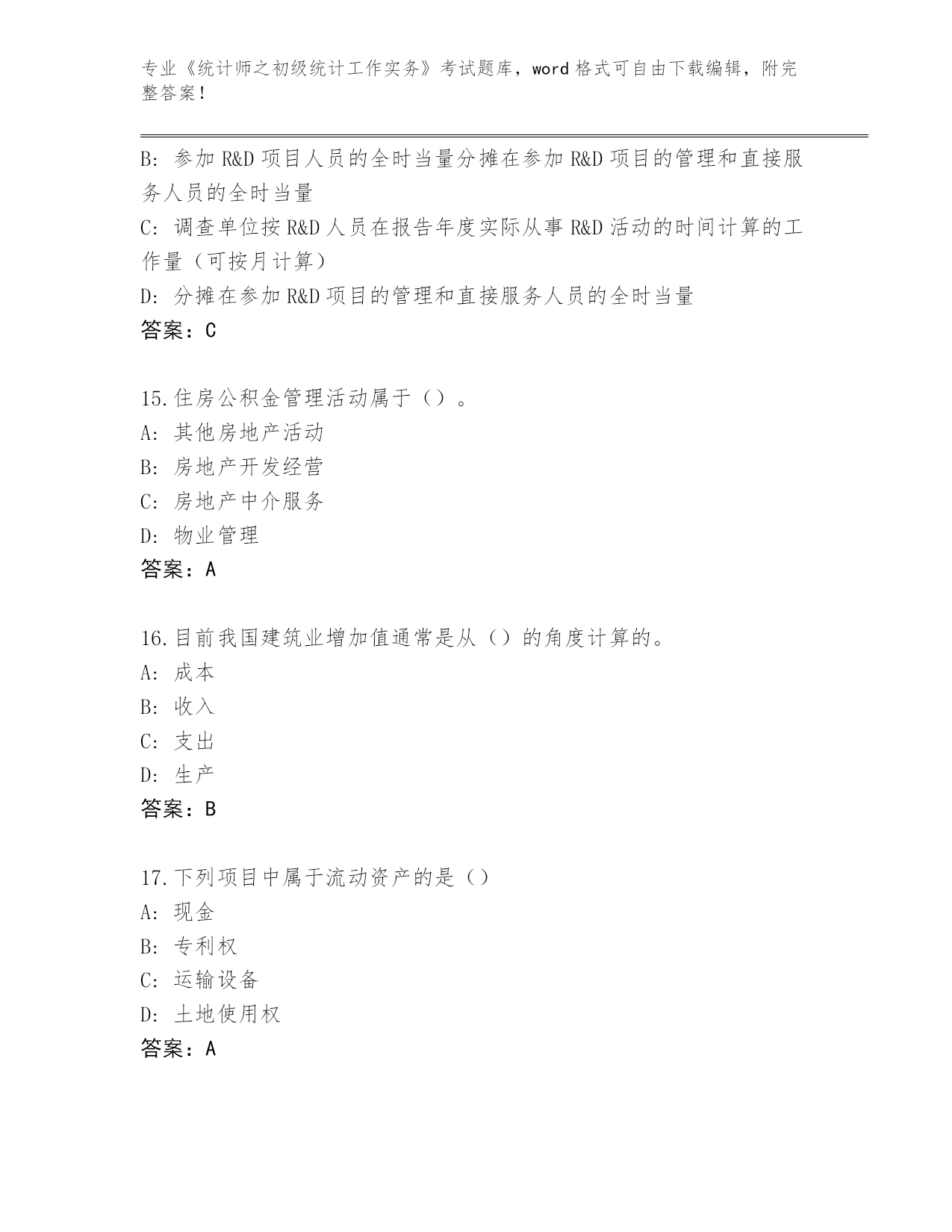 专业《统计师之初级统计工作实务》考试题库，word 格式可自由下载编辑，附完整答案！

B: 参加 R&D 项目人员的全时当量分摊在参加 R&D 项目的管理和直接服务人员的全时当量
C: 调查单位按 R&D 人员在报告年度实际从事 R&D 活动的时间计算的工作量（可按月计算）
D: 分摊在参加 R&D 项目的管理和直接服务人员的全时当量
答案：C

15.住房公积金管理活动属于（）。
A: 其他房地产活动
B: 房地产开发经营
C: 房地产中介服务
D: 物业管理
答案：A

16.目前我国建筑业增加值通常是从（）的角度计算的。
A: 成本
B: 收入
C: 支出
D: 生产
答案：B

17.下列项目中属于流动资产的是（）
A: 现金
B: 专利权
C: 运输设备
D: 土地使用权
答案：A